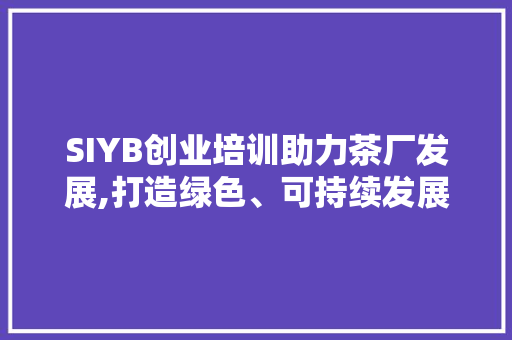 SIYB创业培训助力茶厂发展,打造绿色、可持续发展